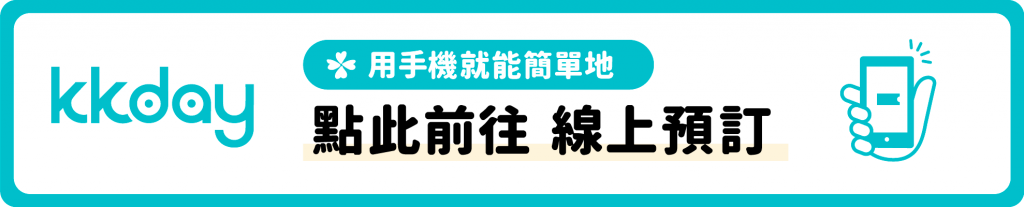 kkday

用手機就能簡單地

點此前往 線上預訂